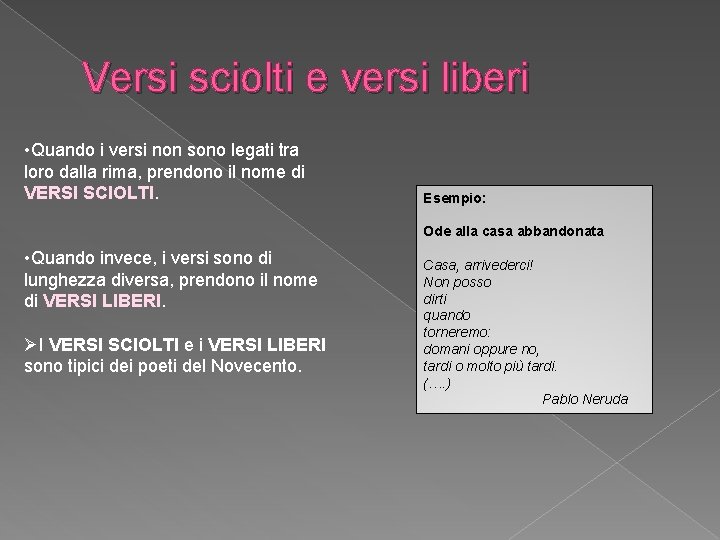 Versi sciolti e versi liberi

•Quando i versi non sono legati tra loro dalla rima, prendono il nome di VERSI SCIOLTI.

•Quando invece, i versi sono di lunghezza diversa, prendono il nome di VERSI LIBERI.

➢I VERSI SCIOLTI e i VERSI LIBERI sono tipici dei poeti del Novecento.

Esempio:

Ode alla casa abbandonata

Casa, arrivederci!
Non posso
dirti
quando
torneremo:
domani oppure no,
tardi o molto più tardi.
(….)
Pablo Neruda